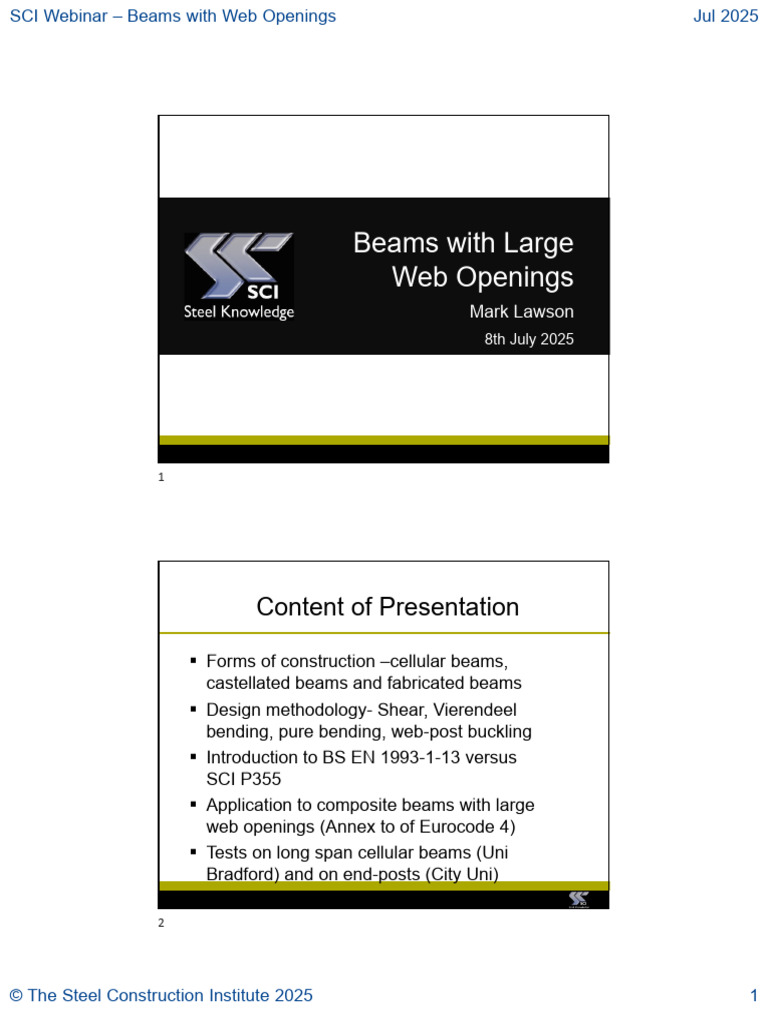 SCI Webinar – Beams with Web Openings
Jul 2025

SCI
Steel Knowledge

Beams with Large Web Openings

Mark Lawson

8th July 2025

1

Content of Presentation

• Forms of construction –cellular beams, castellated beams and fabricated beams
• Design methodology- Shear, Vierendeel bending, pure bending, web-post buckling
• Introduction to BS EN 1993-1-13 versus SCI P355
• Application to composite beams with large web openings (Annex to of Eurocode 4)
• Tests on long span cellular beams (Uni Bradford) and on end-posts (City Uni)

2

© The Steel Construction Institute 2025
1